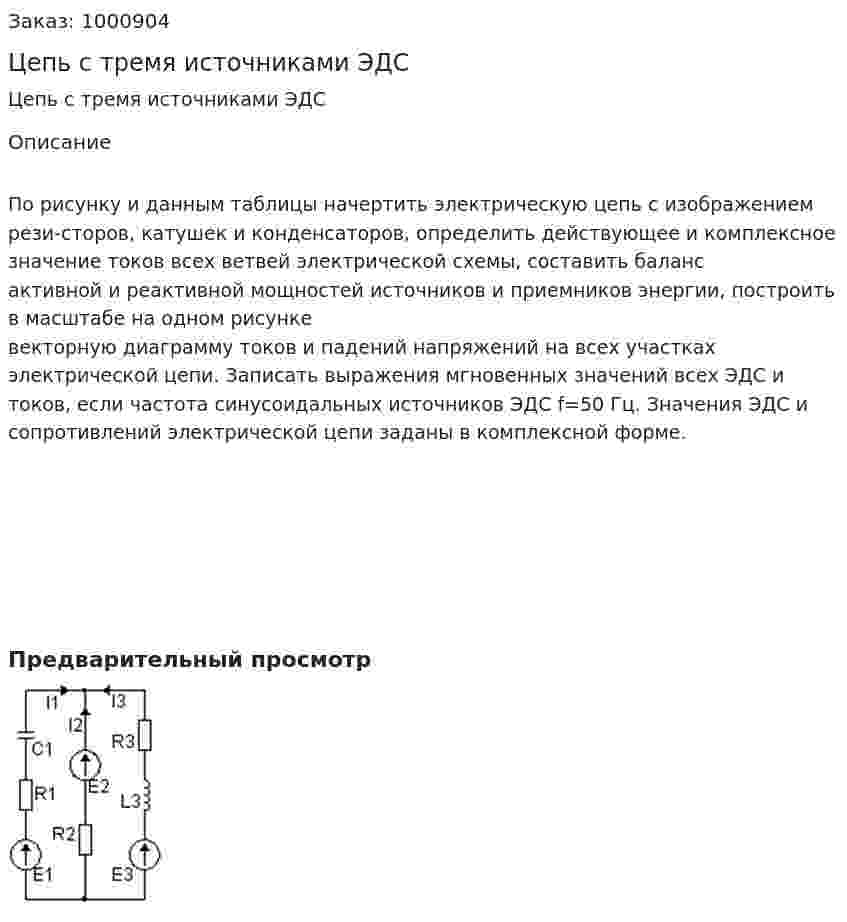 Заказ: 1000904

Цепь с тремя источниками ЭДС

Цепь с тремя источниками ЭДС

Описание

По рисунку и данным таблицы начертить электрическую цепь с изображением рези-сторов, катушек и конденсаторов, определить действующее и комплексное значение токов всех ветвей электрической схемы, составить баланс активной и реактивной мощностей источников и приемников энергии, построить в масштабе на одном рисунке векторную диаграмму токов и падений напряжений на всех участках электрической цепи. Записать выражения мгновенных значений всех ЭДС и токов, если частота синусоидальных источников ЭДС f=50 Гц. Значения ЭДС и сопротивлений электрической цепи заданы в комплексной форме.

Предварительный просмотр

I1
I3
I2
C1
R3
E2
R1
L3
R2
E1
E3